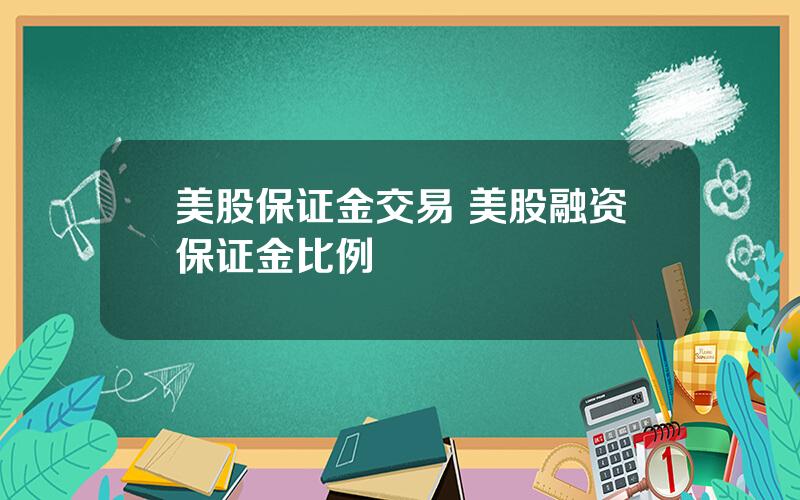 美股保证金交易 美股融资保证金比例